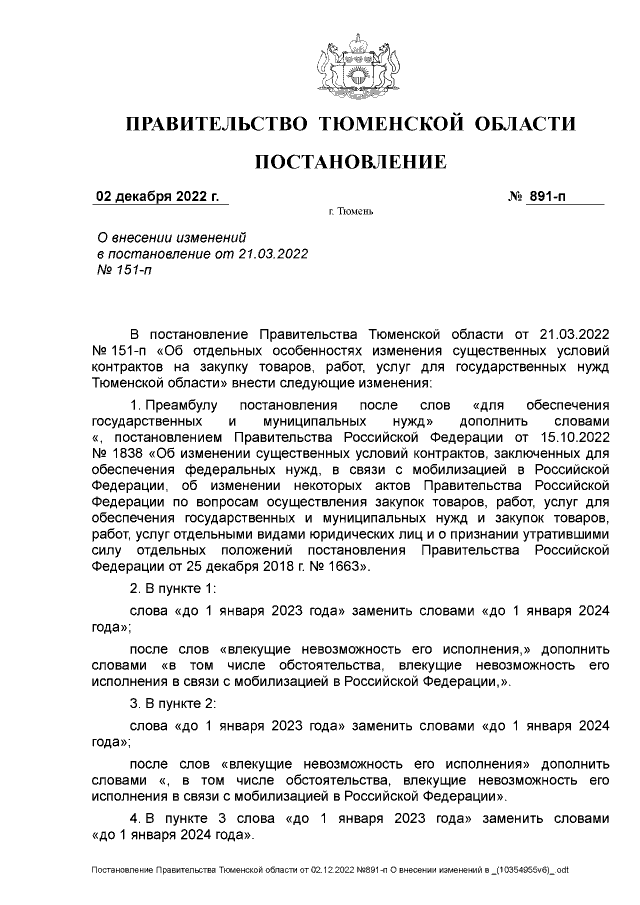 ПРАВИТЕЛЬСТВО ТЮМЕНСКОЙ ОБЛАСТИ

ПОСТАНОВЛЕНИЕ

02 декабря 2022 г.

№ 891-п

г. Тюмень

О внесении изменений в постановление от 21.03.2022 № 151-п

В постановление Правительства Тюменской области от 21.03.2022 № 151-п «Об отдельных особенностях изменения существенных условий контрактов на закупку товаров, работ, услуг для государственных нужд Тюменской области» внести следующие изменения:

1. Преамбулу постановления после слов «для обеспечения государственных и муниципальных нужд» дополнить словами «, постановлением Правительства Российской Федерации от 15.10.2022 № 1838 «Об изменении существенных условий контрактов, заключенных для обеспечения федеральных нужд, в связи с мобилизацией в Российской Федерации, об изменении некоторых актов Правительства Российской Федерации по вопросам осуществления закупок товаров, работ, услуг для обеспечения государственных и муниципальных нужд и закупок товаров, работ, услуг отдельными видами юридических лиц и о признании утратившими силу отдельных положений постановления Правительства Российской Федерации от 25 декабря 2018 г. № 1663».

2. В пункте 1:

слова «до 1 января 2023 года» заменить словами «до 1 января 2024 года»;

после слов «влекущие невозможность его исполнения,» дополнить словами «в том числе обстоятельства, влекущие невозможность его исполнения в связи с мобилизацией в Российской Федерации,».

3. В пункте 2:

слова «до 1 января 2023 года» заменить словами «до 1 января 2024 года»;

после слов «влекущие невозможность его исполнения» дополнить словами «, в том числе обстоятельства, влекущие невозможность его исполнения в связи с мобилизацией в Российской Федерации».

4. В пункте 3 слова «до 1 января 2023 года» заменить словами «до 1 января 2024 года».

Постановление Правительства Тюменской области от 02.12.2022 №891-п О внесении изменений в _(10354955v6)_.odt